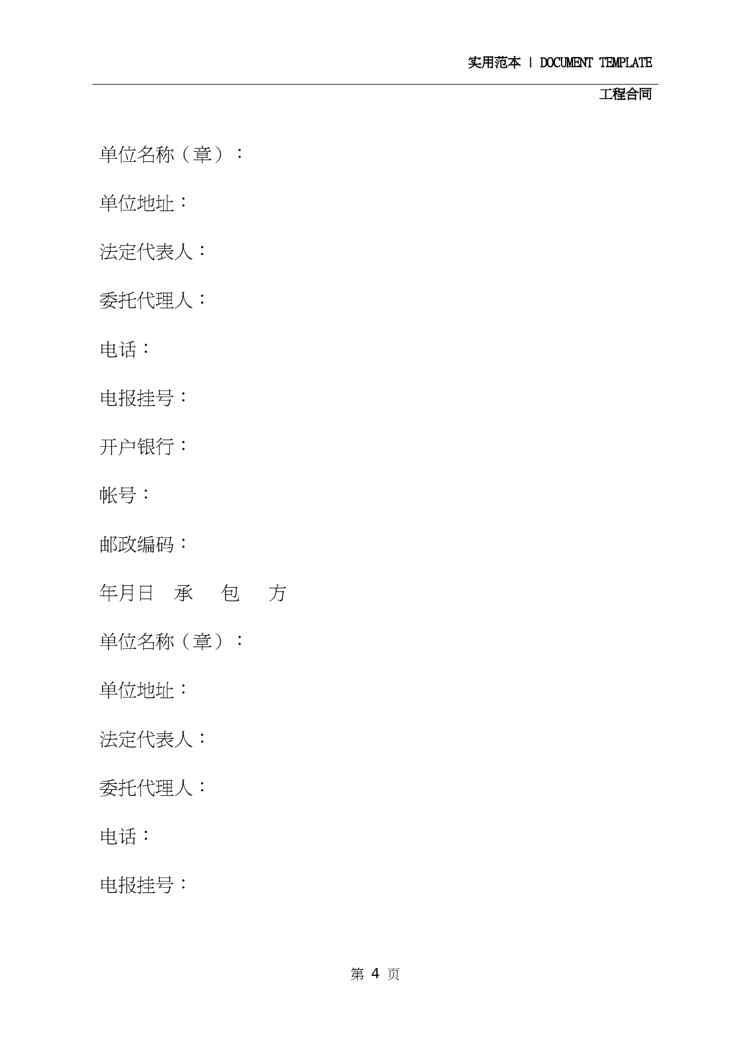 实用范本 | DOCUMENT TEMPLATE

工程合同

单位名称（章）：

单位地址：

法定代表人：

委托代理人：

电话：

电报挂号：

开户银行：

帐号：

邮政编码：

年月日 承 包 方

单位名称（章）：

单位地址：

法定代表人：

委托代理人：

电话：

电报挂号：

第4页